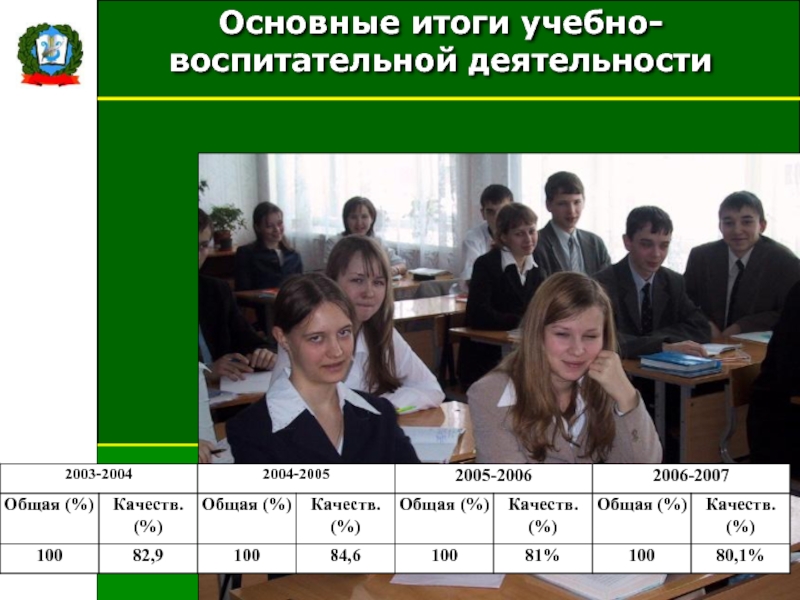 Основные итоги учебно-воспитательной деятельности

| 2003-2004 | | 2004-2005 | | 2005-2006 | | 2006-2007 | |
|---|---|---|---|---|---|---|---|
| Общая (%) | Качеств. (%) | Общая (%) | Качеств. (%) | Общая (%) | Качеств. (%) | Общая (%) | Качеств. (%) |
| 100 | 82,9 | 100 | 84,6 | 100 | 81% | 100 | 80,1% |